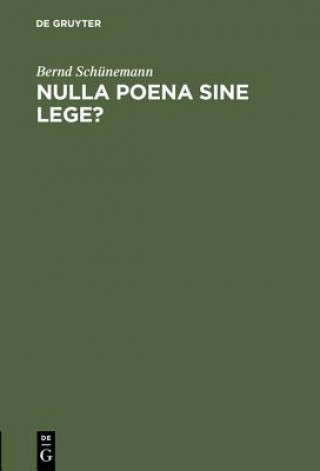 DE GRUYTER

Bernd Schünemann

NULLA POENA SINE LEGE?

DE
G